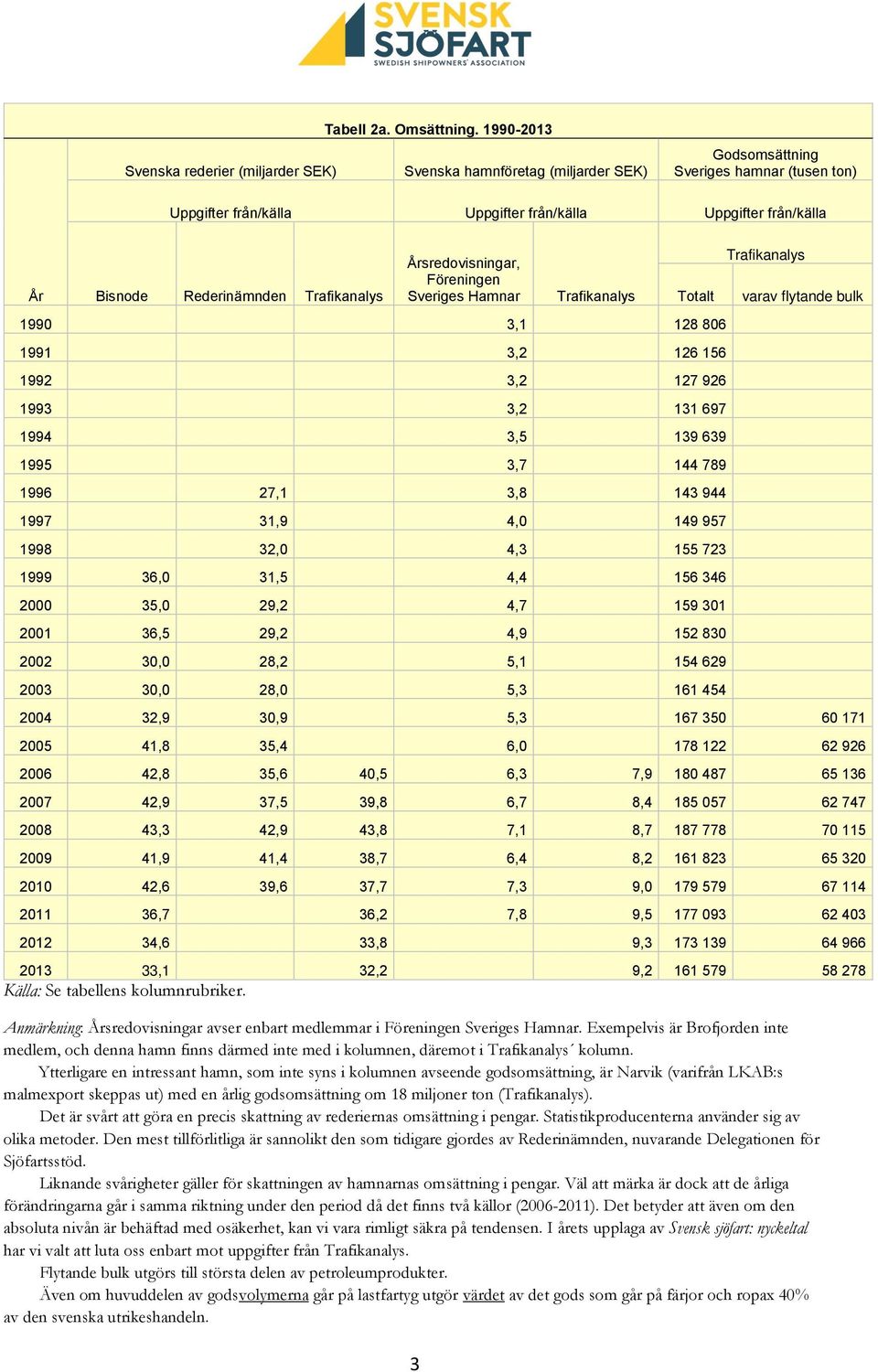 SVENSK SJÖFART
SWEDISH SHIPOWNERS' ASSOCIATION

Tabell 2a. Omsättning. 1990-2013

| | Svenska rederier (miljarder SEK) | | | Svenska hamnföretag (miljarder SEK) | | Godsomsättning Sveriges hamnar (tusen ton) | |
|---|---|---|---|---|---|---|---|
| | Uppgifter från/källa | | | Uppgifter från/källa | | Uppgifter från/källa | |
| | | | | | | Trafikanalys | |
| År | Bisnode | Rederinämnden | Trafikanalys | Årsredovisningar, Föreningen Sveriges Hamnar | Trafikanalys | Totalt | varav flytande bulk |
| 1990 | | | | 3,1 | | 128 806 | |
| 1991 | | | | 3,2 | | 126 156 | |
| 1992 | | | | 3,2 | | 127 926 | |
| 1993 | | | | 3,2 | | 131 697 | |
| 1994 | | | | 3,5 | | 139 639 | |
| 1995 | | | | 3,7 | | 144 789 | |
| 1996 | | 27,1 | | 3,8 | | 143 944 | |
| 1997 | | 31,9 | | 4,0 | | 149 957 | |
| 1998 | | 32,0 | | 4,3 | | 155 723 | |
| 1999 | 36,0 | 31,5 | | 4,4 | | 156 346 | |
| 2000 | 35,0 | 29,2 | | 4,7 | | 159 301 | |
| 2001 | 36,5 | 29,2 | | 4,9 | | 152 830 | |
| 2002 | 30,0 | 28,2 | | 5,1 | | 154 629 | |
| 2003 | 30,0 | 28,0 | | 5,3 | | 161 454 | |
| 2004 | 32,9 | 30,9 | | 5,3 | | 167 350 | 60 171 |
| 2005 | 41,8 | 35,4 | | 6,0 | | 178 122 | 62 926 |
| 2006 | 42,8 | 35,6 | 40,5 | 6,3 | 7,9 | 180 487 | 65 136 |
| 2007 | 42,9 | 37,5 | 39,8 | 6,7 | 8,4 | 185 057 | 62 747 |
| 2008 | 43,3 | 42,9 | 43,8 | 7,1 | 8,7 | 187 778 | 70 115 |
| 2009 | 41,9 | 41,4 | 38,7 | 6,4 | 8,2 | 161 823 | 65 320 |
| 2010 | 42,6 | 39,6 | 37,7 | 7,3 | 9,0 | 179 579 | 67 114 |
| 2011 | 36,7 | | 36,2 | 7,8 | 9,5 | 177 093 | 62 403 |
| 2012 | 34,6 | | 33,8 | | 9,3 | 173 139 | 64 966 |
| 2013 | 33,1 | | 32,2 | | 9,2 | 161 579 | 58 278 |

Källa: Se tabellens kolumnrubriker.

Anmärkning: Årsredovisningar avser enbart medlemmar i Föreningen Sveriges Hamnar. Exempelvis är Brofjorden inte medlem, och denna hamn finns därmed inte med i kolumnen, däremot i Trafikanalys´ kolumn.

Ytterligare en intressant hamn, som inte syns i kolumnen avseende godsomsättning, är Narvik (varifrån LKAB:s malmexport skeppas ut) med en årlig godsomsättning om 18 miljoner ton (Trafikanalys).

Det är svårt att göra en precis skattning av rederiernas omsättning i pengar. Statistikproducenterna använder sig av olika metoder. Den mest tillförlitliga är sannolikt den som tidigare gjordes av Rederinämnden, nuvarande Delegationen för Sjöfartsstöd.

Liknande svårigheter gäller för skattningen av hamnarnas omsättning i pengar. Väl att märka är dock att de årliga förändringarna går i samma riktning under den period då det finns två källor (2006-2011). Det betyder att även om den absoluta nivån är behäftad med osäkerhet, kan vi vara rimligt säkra på tendensen. I årets upplaga av Svensk sjöfart: nyckeltal har vi valt att luta oss enbart mot uppgifter från Trafikanalys.

Flytande bulk utgörs till största delen av petroleumprodukter.

Även om huvuddelen av godsvolymerna går på lastfartyg utgör värdet av det gods som går på färjor och ropax 40% av den svenska utrikeshandeln.

3